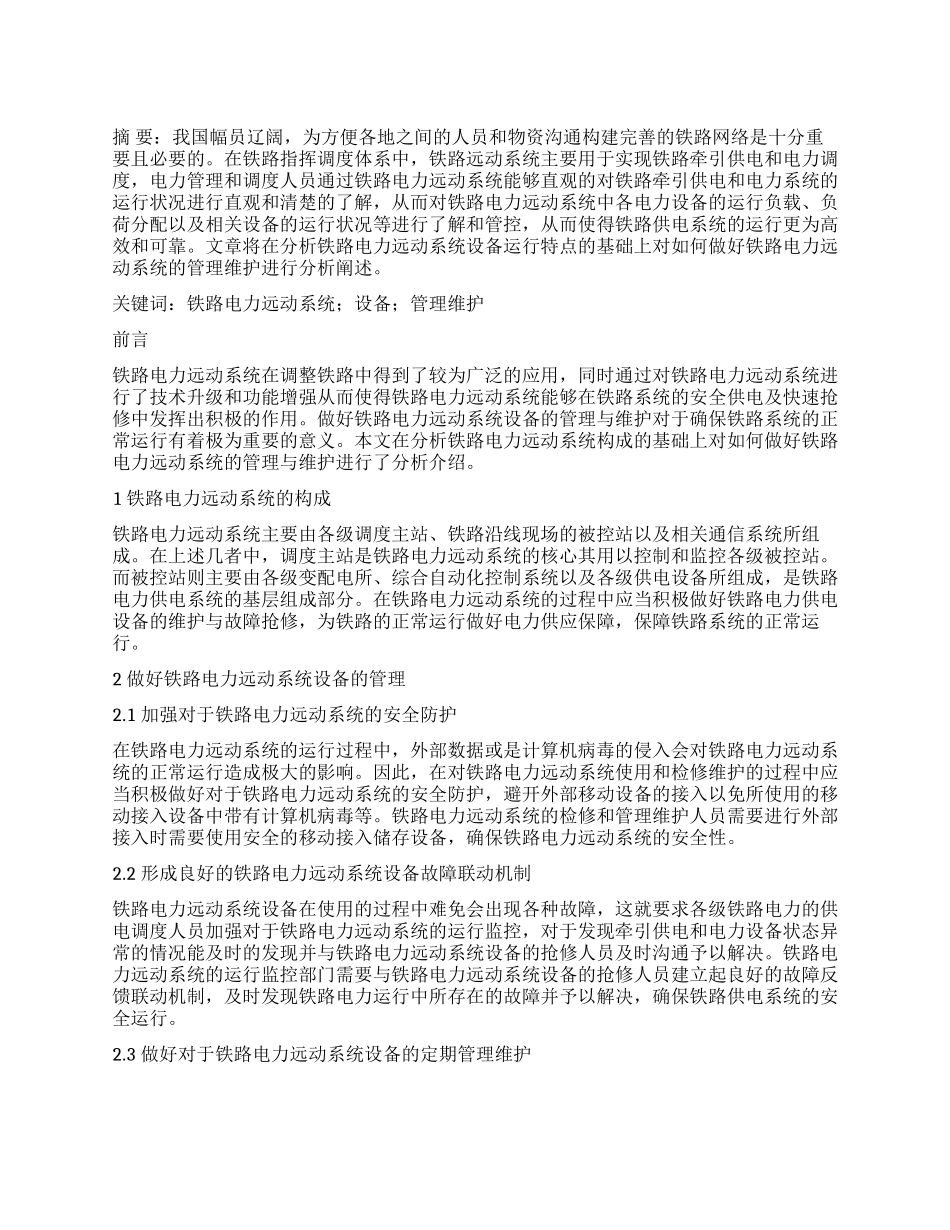 摘 要：我国幅员辽阔，为方便各地之间的人员和物资沟通构建完善的铁路网络是十分重要且必要的。在铁路指挥调度体系中，铁路远动系统主要用于实现铁路牵引供电和电力调度，电力管理和调度人员通过铁路电力远动系统能够直观的对铁路牵引供电和电力系统的运行状况进行直观和清楚的了解，从而对铁路电力远动系统中各电力设备的运行负载、负荷分配以及相关设备的运行状况等进行了解和管控，从而使得铁路供电系统的运行更为高效和可靠。文章将在分析铁路电力远动系统设备运行特点的基础上对如何做好铁路电力远动系统的管理维护进行分析阐述。

关键词：铁路电力远动系统；设备；管理维护

前言

铁路电力远动系统在调整铁路中得到了较为广泛的应用，同时通过对铁路电力远动系统进行了技术升级和功能增强从而使得铁路电力远动系统能够在铁路系统的安全供电及快速抢修中发挥出积极的作用。做好铁路电力远动系统设备的管理与维护对于确保铁路系统的正常运行有着极为重要的意义。本文在分析铁路电力远动系统构成的基础上对如何做好铁路电力远动系统的管理与维护进行了分析介绍。

1 铁路电力远动系统的构成

铁路电力远动系统主要由各级调度主站、铁路沿线现场的被控站以及相关通信系统所组成。在上述几者中，调度主站是铁路电力远动系统的核心其用以控制和监控各级被控站。而被控站则主要由各级变配电所、综合自动化控制系统以及各级供电设备所组成，是铁路电力供电系统的基层组成部分。在铁路电力远动系统的过程中应当积极做好铁路电力供电设备的维护与故障抢修，为铁路的正常运行做好电力供应保障，保障铁路系统的正常运行。

2 做好铁路电力远动系统设备的管理

2.1 加强对于铁路电力远动系统的安全防护

在铁路电力远动系统的运行过程中，外部数据或是计算机病毒的侵入会对铁路电力远动系统的正常运行造成极大的影响。因此，在对铁路电力远动系统使用和检修维护的过程中应当积极做好对于铁路电力远动系统的安全防护，避开外部移动设备的接入以免所使用的移动接入设备中带有计算机病毒等。铁路电力远动系统的检修和管理维护人员需要进行外部接入时需要使用安全的移动接入储存设备，确保铁路电力远动系统的安全性。

2.2 形成良好的铁路电力远动系统设备故障联动机制

铁路电力远动系统设备在使用的过程中难免会出现各种故障，这就要求各级铁路电力的供电调度人员加强对于铁路电力远动系统的运行监控，对于发现牵引供电和电力设备状态异常的情况能及时的发现并与铁路电力远动系统设备的抢修人员及时沟通予以解决。铁路电力远动系统的运行监控部门需要与铁路电力远动系统设备的抢修人员建立起良好的故障反馈联动机制，及时发现铁路电力运行中所存在的故障并予以解决，确保铁路供电系统的安全运行。

2.3 做好对于铁路电力远动系统设备的定期管理维护